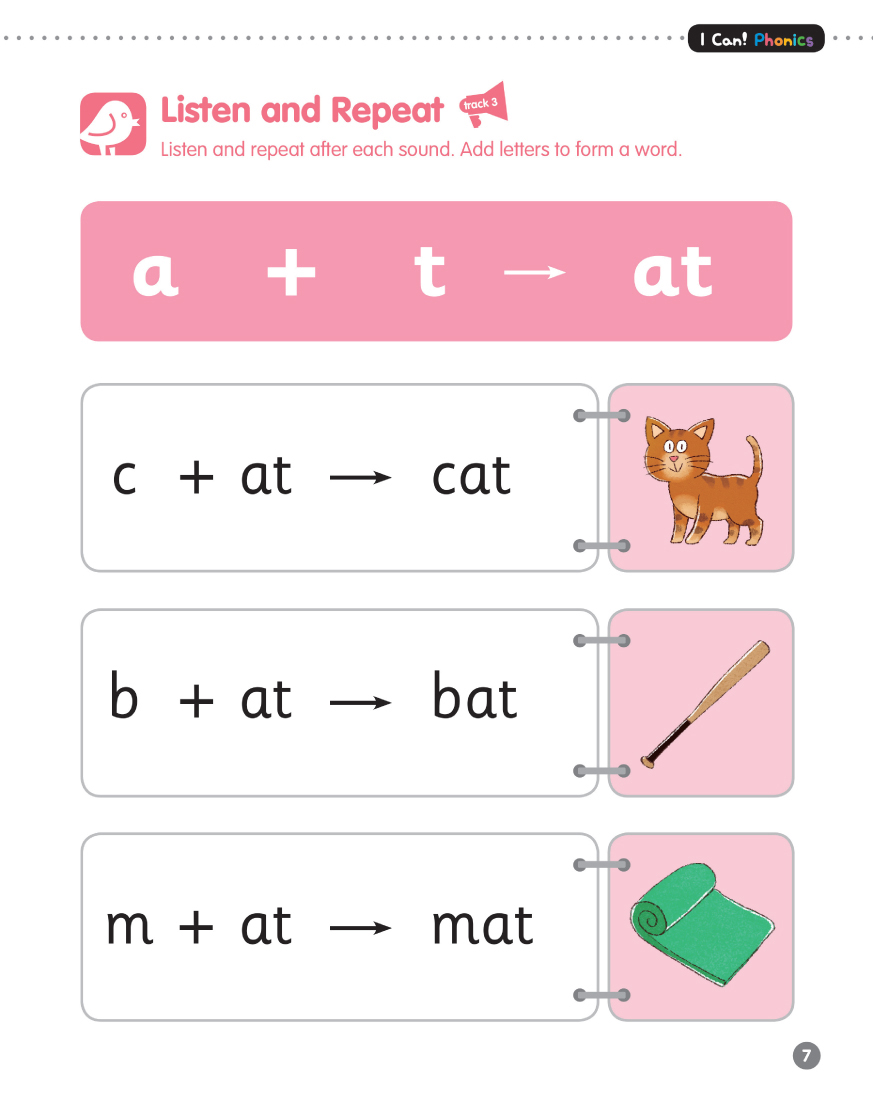 I Can! Phonics

Listen and Repeat track 3
Listen and repeat after each sound. Add letters to form a word.

a + t → at

c + at → cat

b + at → bat

m + at → mat

7